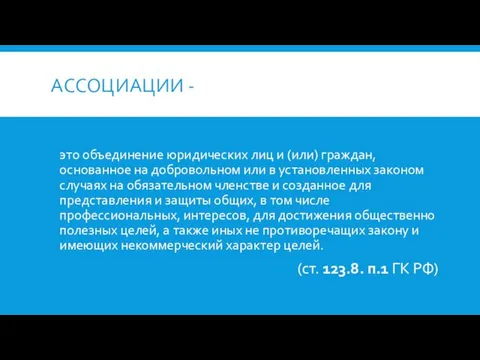 АССОЦИАЦИИ -

это объединение юридических лиц и (или) граждан, основанное на добровольном или в установленных законом случаях на обязательном членстве и созданное для представления и защиты общих, в том числе профессиональных, интересов, для достижения общественно полезных целей, а также иных не противоречащих закону и имеющих некоммерческий характер целей.

(ст. 123.8. п.1 ГК РФ)